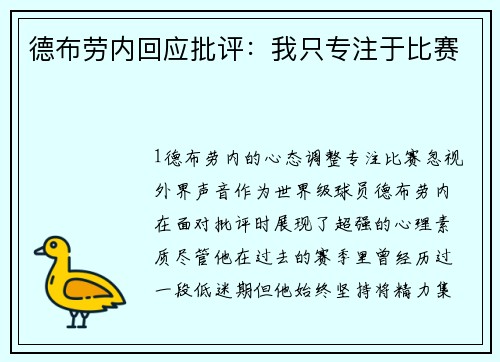 德布劳内回应批评：我只专注于比赛

1德布劳内的心态调整专注比赛忽视外界声音作为世界级球员德布劳内在面对批评时展现了超强的心理素质尽管他在过去的赛季里曾经历过一段低迷期但他始终坚持将精力集